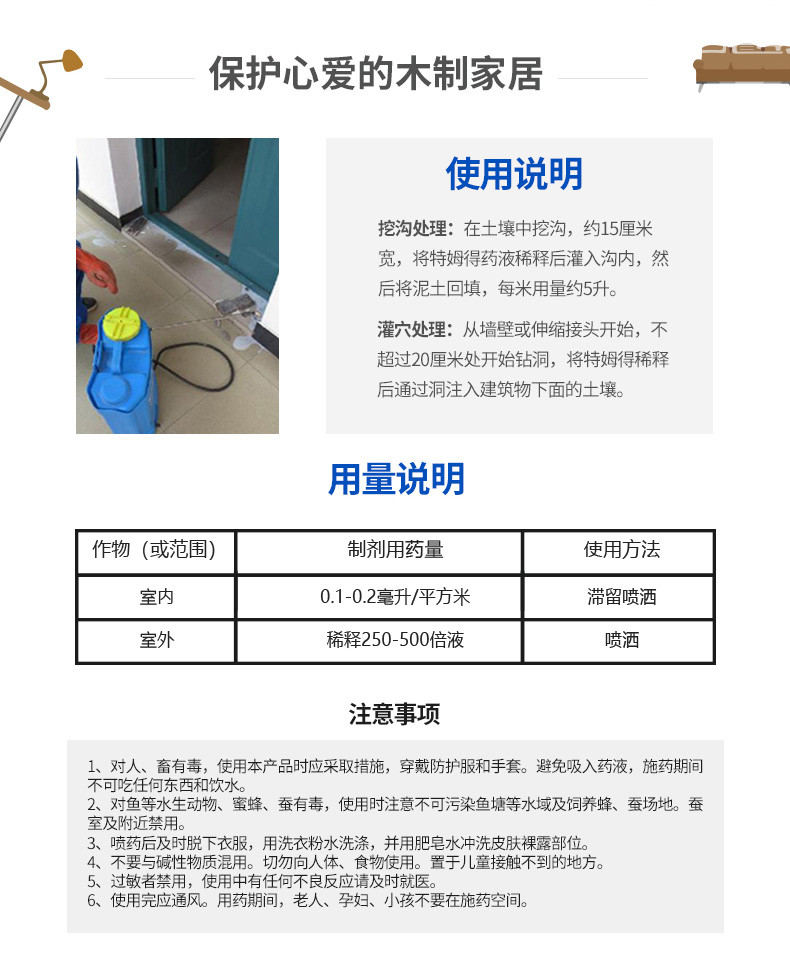 保护心爱的木制家居

使用说明

挖沟处理：在土壤中挖沟，约15厘米宽，将特姆得药液稀释后灌入沟内，然后将泥土回填，每米用量约5升。

灌穴处理：从墙壁或伸缩接头开始，不超过20厘米处开始钻洞，将特姆得稀释后通过洞注入建筑物下面的土壤。

用量说明

| 作物（或范围） | 制剂用药量 | 使用方法 |
|---|---|---|
| 室内 | 0.1-0.2毫升/平方米 | 滞留喷洒 |
| 室外 | 稀释250-500倍液 | 喷洒 |

注意事项

1、对人、畜有毒，使用本产品时应采取措施，穿戴防护服和手套。避免吸入药液，施药期间不可吃任何东西和饮水。
2、对鱼等水生动物、蜜蜂、蚕有毒，使用时注意不可污染鱼塘等水域及饲养蜂、蚕场地。蚕室及附近禁用。
3、喷药后及时脱下衣服，用洗衣粉水洗涤，并用肥皂水冲洗皮肤裸露部位。
4、不要与碱性物质混用。切勿向人体、食物使用。置于儿童接触不到的地方。
5、过敏者禁用，使用中有任何不良反应请及时就医。
6、使用完应通风。用药期间，老人、孕妇、小孩不要在施药空间。